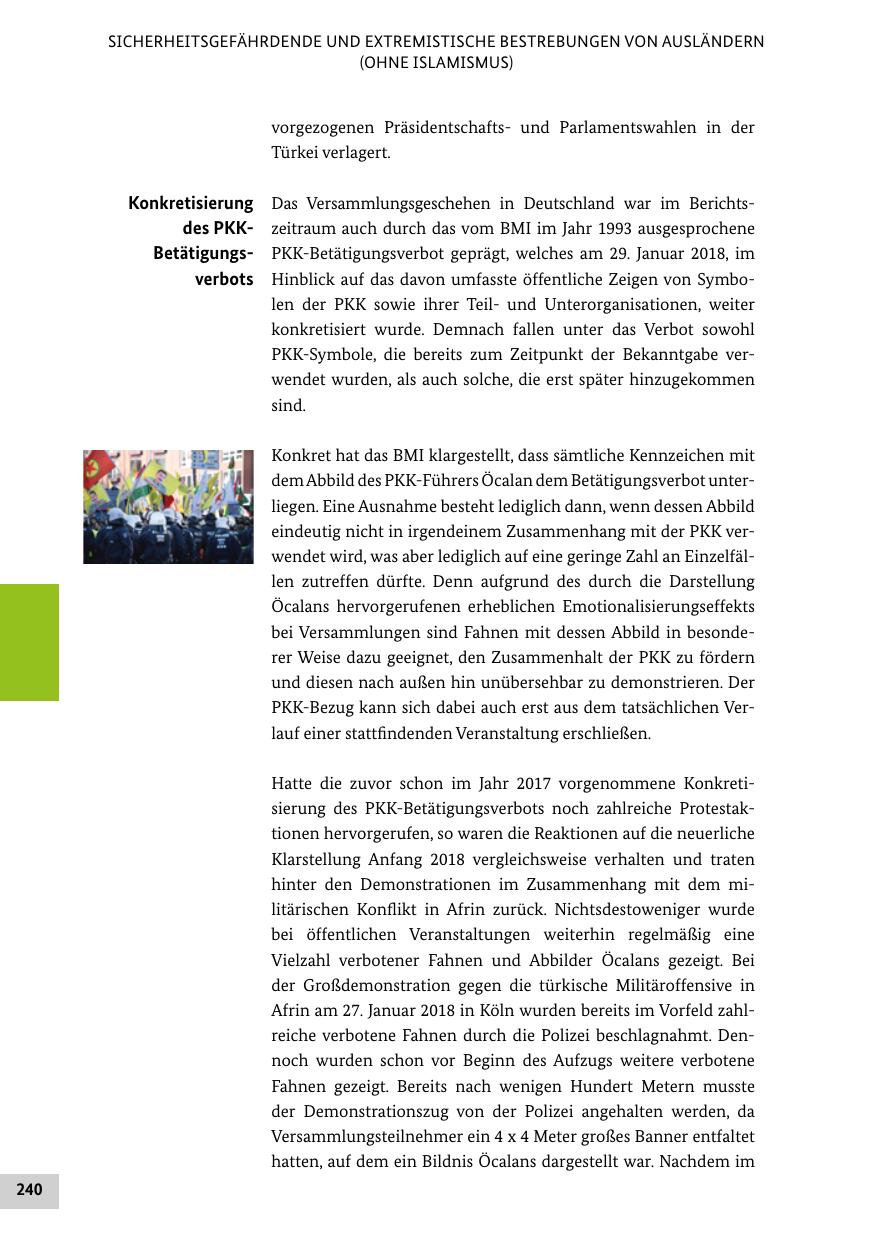 SICHERHEITSGEFÄHRDENDE UND EXTREMISTISCHE BESTREBUNGEN VON AUSLÄNDERN (OHNE ISLAMISMUS)

vorgezogenen Präsidentschafts- und Parlamentswahlen in der Türkei verlagert.

Konkretisierung des PKK-Betätigungsverbots

Das Versammlungsgeschehen in Deutschland war im Berichtszeitraum auch durch das vom BMI im Jahr 1993 ausgesprochene PKK-Betätigungsverbot geprägt, welches am 29. Januar 2018, im Hinblick auf das davon umfasste öffentliche Zeigen von Symbolen der PKK sowie ihrer Teil- und Unterorganisationen, weiter konkretisiert wurde. Demnach fallen unter das Verbot sowohl PKK-Symbole, die bereits zum Zeitpunkt der Bekanntgabe verwendet wurden, als auch solche, die erst später hinzugekommen sind.

Konkret hat das BMI klargestellt, dass sämtliche Kennzeichen mit dem Abbild des PKK-Führers Öcalan dem Betätigungsverbot unterliegen. Eine Ausnahme besteht lediglich dann, wenn dessen Abbild eindeutig nicht in irgendeinem Zusammenhang mit der PKK verwendet wird, was aber lediglich auf eine geringe Zahl an Einzelfällen zutreffen dürfte. Denn aufgrund des durch die Darstellung Öcalans hervorgerufenen erheblichen Emotionalisierungseffekts bei Versammlungen sind Fahnen mit dessen Abbild in besonderer Weise dazu geeignet, den Zusammenhalt der PKK zu fördern und diesen nach außen hin unübersehbar zu demonstrieren. Der PKK-Bezug kann sich dabei auch erst aus dem tatsächlichen Verlauf einer stattfindenden Veranstaltung erschließen.

Hatte die zuvor schon im Jahr 2017 vorgenommene Konkretisierung des PKK-Betätigungsverbots noch zahlreiche Protestaktionen hervorgerufen, so waren die Reaktionen auf die neuerliche Klarstellung Anfang 2018 vergleichsweise verhalten und traten hinter den Demonstrationen im Zusammenhang mit dem militärischen Konflikt in Afrin zurück. Nichtsdestoweniger wurde bei öffentlichen Veranstaltungen weiterhin regelmäßig eine Vielzahl verbotener Fahnen und Abbilder Öcalans gezeigt. Bei der Großdemonstration gegen die türkische Militäroffensive in Afrin am 27. Januar 2018 in Köln wurden bereits im Vorfeld zahlreiche verbotene Fahnen durch die Polizei beschlagnahmt. Dennoch wurden schon vor Beginn des Aufzugs weitere verbotene Fahnen gezeigt. Bereits nach wenigen Hundert Metern musste der Demonstrationszug von der Polizei angehalten werden, da Versammlungsteilnehmer ein 4 x 4 Meter großes Banner entfaltet hatten, auf dem ein Bildnis Öcalans dargestellt war. Nachdem im

240